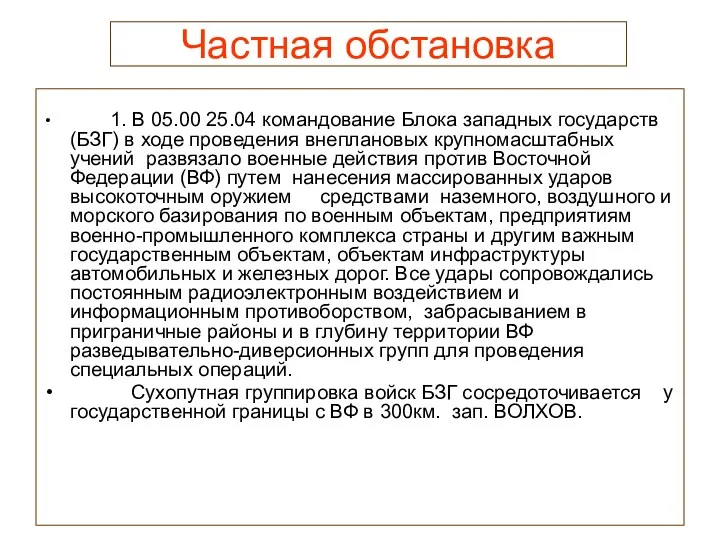 Частная обстановка

• 1. В 05.00 25.04 командование Блока западных государств (БЗГ) в ходе проведения внеплановых крупномасштабных учений развязало военные действия против Восточной Федерации (ВФ) путем нанесения массированных ударов высокоточным оружием средствами наземного, воздушного и морского базирования по военным объектам, предприятиям военно-промышленного комплекса страны и другим важным государственным объектам, объектам инфраструктуры автомобильных и железных дорог. Все удары сопровождались постоянным радиоэлектронным воздействием и информационным противоборством, забрасыванием в приграничные районы и в глубину территории ВФ разведывательно-диверсионных групп для проведения специальных операций.

• Сухопутная группировка войск БЗГ сосредоточивается у государственной границы с ВФ в 300км. зап. ВОЛХОВ.